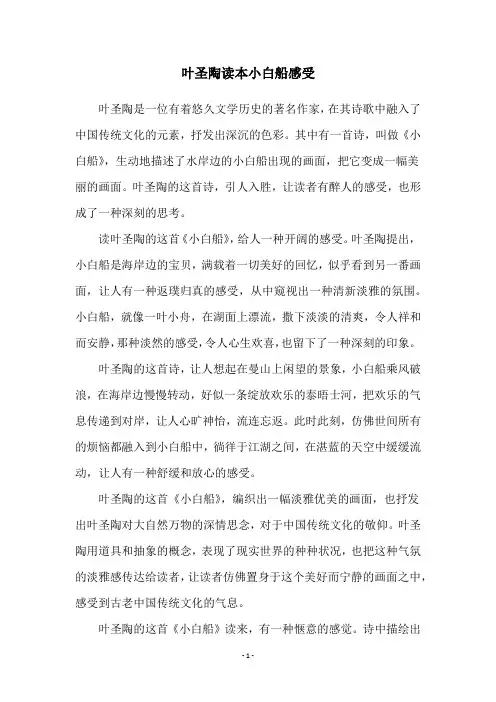 叶圣陶读本小白船感受

叶圣陶是一位有着悠久文学历史的著名作家，在其诗歌中融入了中国传统文化的元素，抒发出深沉的色彩。其中有一首诗，叫做《小白船》，生动地描述了水岸边的小白船出现的画面，把它变成一幅美丽的画面。叶圣陶的这首诗，引人入胜，让读者有醉人的感受，也形成了一种深刻的思考。

读叶圣陶的这首《小白船》，给人一种开阔的感受。叶圣陶提出，小白船是海岸边的宝贝，满载着一切美好的回忆，似乎看到另一番画面，让人有一种返璞归真的感受，从中窥视出一种清新淡雅的氛围。小白船，就像一叶小舟，在湖面上漂流，撒下淡淡的清爽，令人祥和而安静，那种淡然的感受，令人心生欢喜，也留下了一种深刻的印象。

叶圣陶的这首诗，让人想起在曼山上闲望的景象，小白船乘风破浪，在海岸边慢慢转动，好似一条绽放欢乐的泰晤士河，把欢乐的气息传递到对岸，让人心旷神怡，流连忘返。此时此刻，仿佛世间所有的烦恼都融入到小白船中，徜徉于江湖之间，在湛蓝的天空中缓缓流动，让人有一种舒缓和放心的感受。

叶圣陶的这首《小白船》，编织出一幅淡雅优美的画面，也抒发出叶圣陶对大自然万物的深情思念，对于中国传统文化的敬仰。叶圣陶用道具和抽象的概念，表现了现实世界的种种状况，也把这种气氛的淡雅感传达给读者，让读者仿佛置身于这个美好而宁静的画面之中，感受到古老中国传统文化的气息。

叶圣陶的这首《小白船》读来，有一种惬意的感觉。诗中描绘出

- 1 -